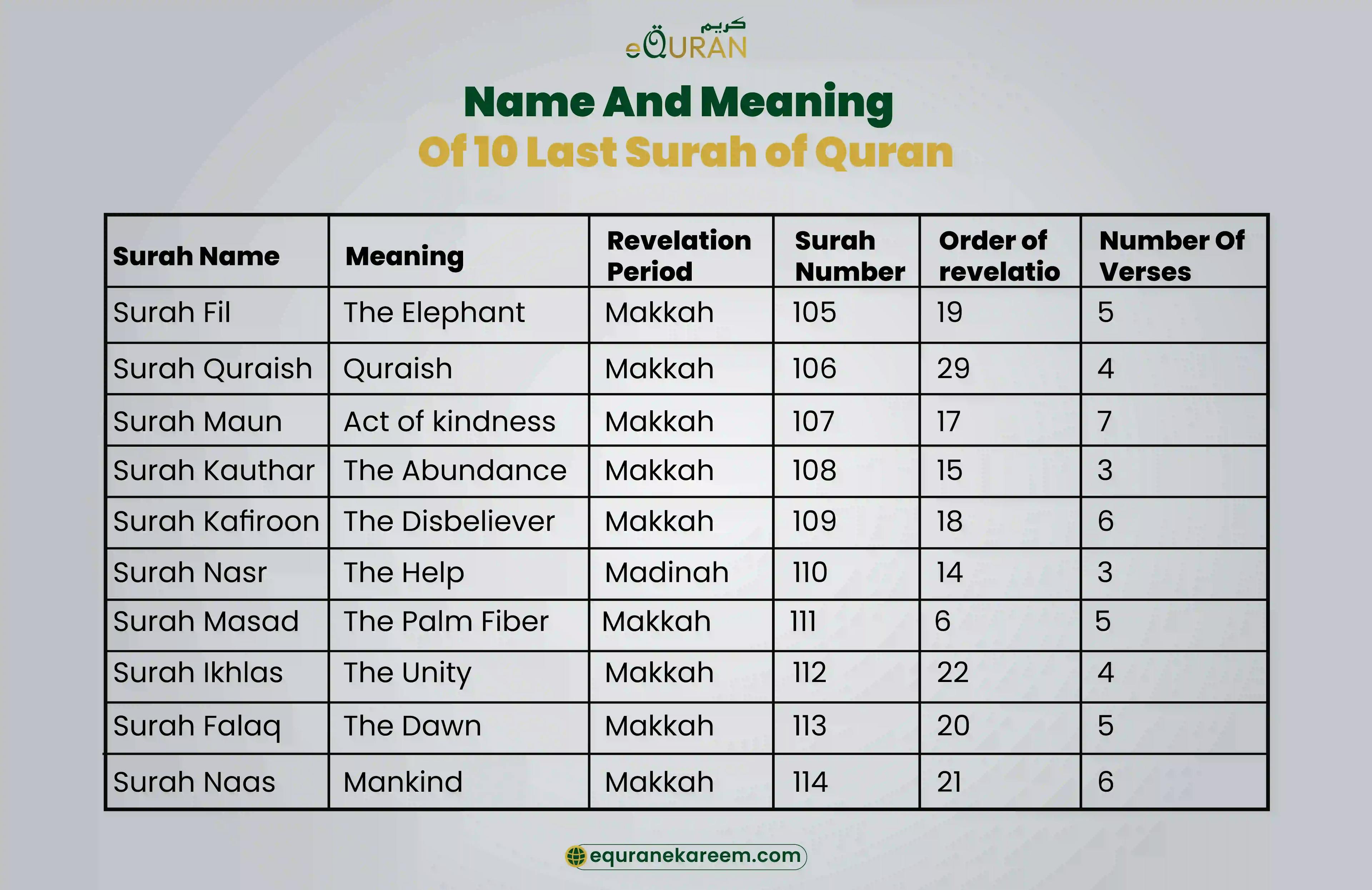 كريم
eQURAN

Name And Meaning
Of 10 Last Surah of Quran

| Surah Name | Meaning | Revelation Period | Surah Number | Order of revelatio | Number Of Verses |
|---|---|---|---|---|---|
| Surah Fil | The Elephant | Makkah | 105 | 19 | 5 |
| Surah Quraish | Quraish | Makkah | 106 | 29 | 4 |
| Surah Maun | Act of kindness | Makkah | 107 | 17 | 7 |
| Surah Kauthar | The Abundance | Makkah | 108 | 15 | 3 |
| Surah Kafiroon | The Disbeliever | Makkah | 109 | 18 | 6 |
| Surah Nasr | The Help | Madinah | 110 | 14 | 3 |
| Surah Masad | The Palm Fiber | Makkah | 111 | 6 | 5 |
| Surah Ikhlas | The Unity | Makkah | 112 | 22 | 4 |
| Surah Falaq | The Dawn | Makkah | 113 | 20 | 5 |
| Surah Naas | Mankind | Makkah | 114 | 21 | 6 |

equranekareem.com